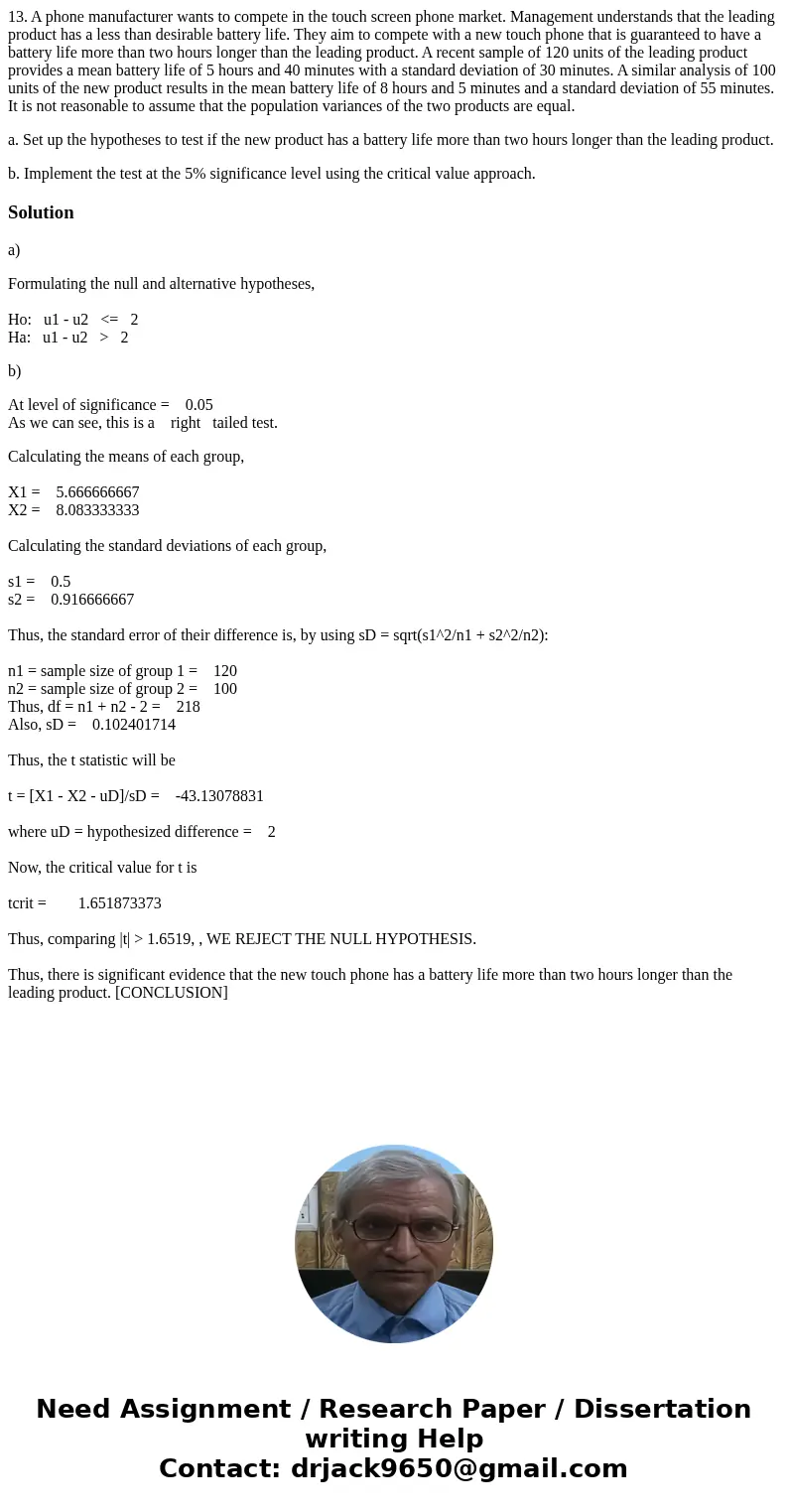 13. A phone manufacturer wants to compete in the touch screen phone market. Management understands that the leading product has a less than desirable battery life. They aim to compete with a new touch phone that is guaranteed to have a battery life more than two hours longer than the leading product. A recent sample of 120 units of the leading product provides a mean battery life of 5 hours and 40 minutes with a standard deviation of 30 minutes. A similar analysis of 100 units of the new product results in the mean battery life of 8 hours and 5 minutes and a standard deviation of 55 minutes. It is not reasonable to assume that the population variances of the two products are equal.

a. Set up the hypotheses to test if the new product has a battery life more than two hours longer than the leading product.

b. Implement the test at the 5% significance level using the critical value approach.

Solution

a)

Formulating the null and alternative hypotheses,

Ho: u1 - u2 <= 2
Ha: u1 - u2 > 2

b)

At level of significance = 0.05
As we can see, this is a right tailed test.

Calculating the means of each group,

X1 = 5.666666667
X2 = 8.083333333

Calculating the standard deviations of each group,

s1 = 0.5
s2 = 0.916666667

Thus, the standard error of their difference is, by using sD = sqrt(s1^2/n1 + s2^2/n2):

n1 = sample size of group 1 = 120
n2 = sample size of group 2 = 100
Thus, df = n1 + n2 - 2 = 218
Also, sD = 0.102401714

Thus, the t statistic will be

t = [X1 - X2 - uD]/sD = -43.13078831

where uD = hypothesized difference = 2

Now, the critical value for t is

tcrit = 1.651873373

Thus, comparing |t| > 1.6519, , WE REJECT THE NULL HYPOTHESIS.

Thus, there is significant evidence that the new touch phone has a battery life more than two hours longer than the leading product. [CONCLUSION]

Need Assignment / Research Paper / Dissertation writing Help
Contact: drjack9650@gmail.com